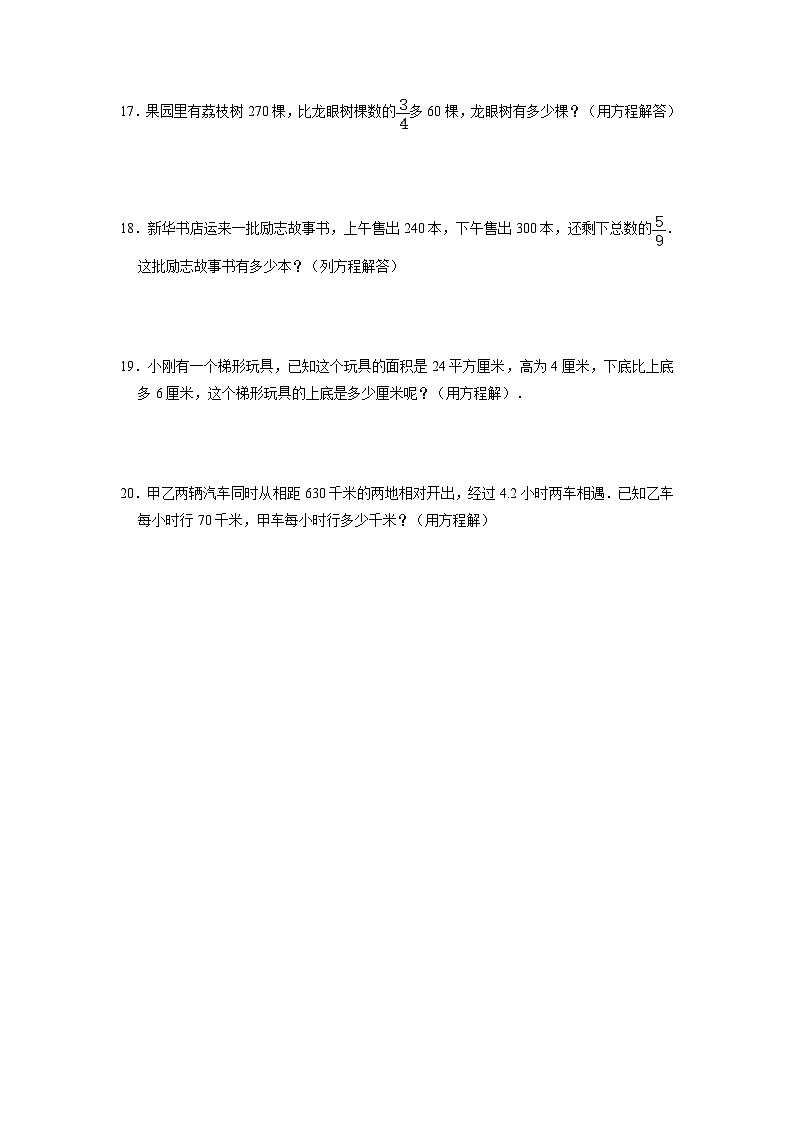 17．果园里有荔枝树 270 棵，比龙眼树棵数的$\frac{3}{4}$多 60 棵，龙眼树有多少棵？（用方程解答）

18．新华书店运来一批励志故事书，上午售出 240 本，下午售出 300 本，还剩下总数的$\frac{5}{9}$．这批励志故事书有多少本？（列方程解答）

19．小刚有一个梯形玩具，已知这个玩具的面积是 24 平方厘米，高为 4 厘米，下底比上底多 6 厘米，这个梯形玩具的上底是多少厘米呢？（用方程解）．

20．甲乙两辆汽车同时从相距 630 千米的两地相对开出，经过 4.2 小时两车相遇．已知乙车每小时行 70 千米，甲车每小时行多少千米？（用方程解）